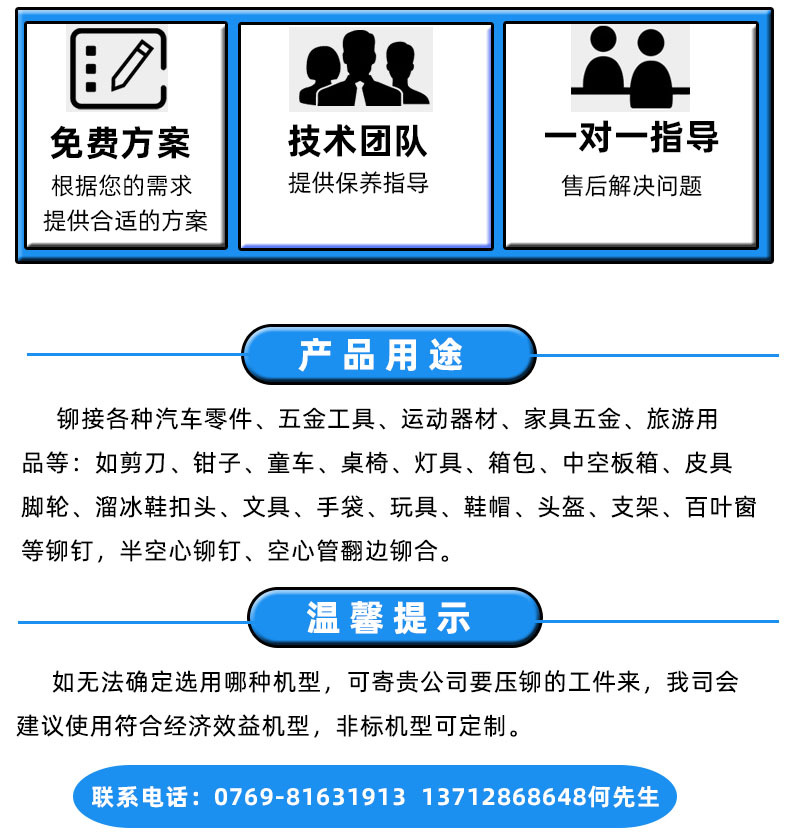 免费方案
根据您的需求
提供合适的方案

技术团队
提供保养指导

一对一指导
售后解决问题

产品用途

铆接各种汽车零件、五金工具、运动器材、家具五金、旅游用品等：如剪刀、钳子、童车、桌椅、灯具、箱包、中空板箱、皮具脚轮、溜冰鞋扣头、文具、手袋、玩具、鞋帽、头盔、支架、百叶窗等铆钉，半空心铆钉、空心管翻边铆合。

温馨提示

如无法确定选用哪种机型，可寄贵公司要压铆的工件来，我司会建议使用符合经济效益机型，非标机型可定制。

联系电话：0769-81631913 13712868648何先生